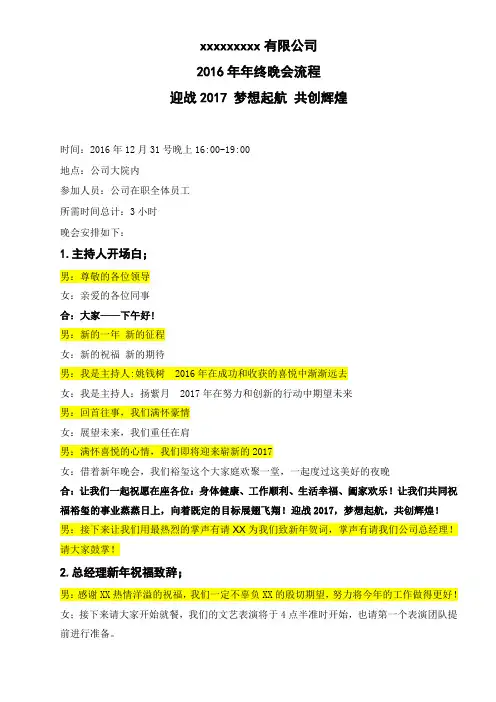 xxxxxxxxx 有限公司

2016 年年终晚会流程

迎战 2017 梦想起航 共创辉煌

时间：2016 年 12 月 31 号晚上 16:00-19:00

地点：公司大院内

参加人员：公司在职全体员工

所需时间总计：3 小时

晚会安排如下：

1. 主持人开场白；

男：尊敬的各位领导

女：亲爱的各位同事

合：大家——下午好！

男：新的一年 新的征程

女：新的祝福 新的期待

男：我是主持人:姚钱树 2016 年在成功和收获的喜悦中渐渐远去

女：我是主持人：扬紫月 2017 年在努力和创新的行动中期望未来

男：回首往事，我们满怀豪情

女：展望未来，我们重任在肩

男：满怀喜悦的心情，我们即将迎来崭新的 2017

女：借着新年晚会，我们裕玺这个大家庭欢聚一堂，一起度过这美好的夜晚

合：让我们一起祝愿在座各位：身体健康、工作顺利、生活幸福、阖家欢乐！让我们共同祝福裕玺的事业蒸蒸日上，向着既定的目标展翅飞翔！迎战 2017，梦想起航，共创辉煌！

男：接下来让我们用最热烈的掌声有请 XX 为我们致新年贺词，掌声有请我们公司总经理！请大家鼓掌！

2. 总经理新年祝福致辞；

男：感谢 XX 热情洋溢的祝福，我们一定不辜负 XX 的殷切期望，努力将今年的工作做得更好！

女：接下来请大家开始就餐，我们的文艺表演将于 4 点半准时开始，也请第一个表演团队提前进行准备。